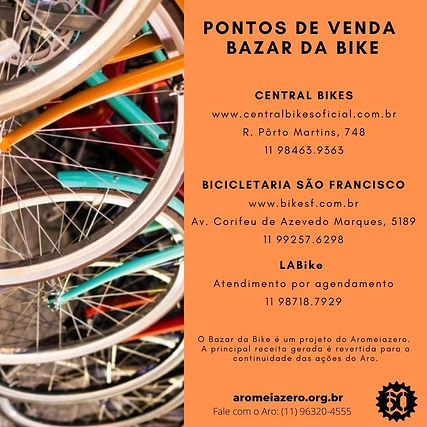 PONTOS DE VENDA
BAZAR DA BIKE

CENTRAL BIKES
www.centralbikesoficial.com.br
R. Pôrto Martins, 748
11 98463.9363

BICICLETARIA SÃO FRANCISCO
www.bikesf.com.br
Av. Corifeu de Azevedo Marques, 5189
11 99257.6298

LABike
Atendimento por agendamento
11 98718.7929

O Bazar da Bike é um projeto do Aromeiazero. A principal receita gerada é revertida para a continuidade das ações do Aro.

aromeiazero.org.br
Fale com o Aro: (11) 96320-4555